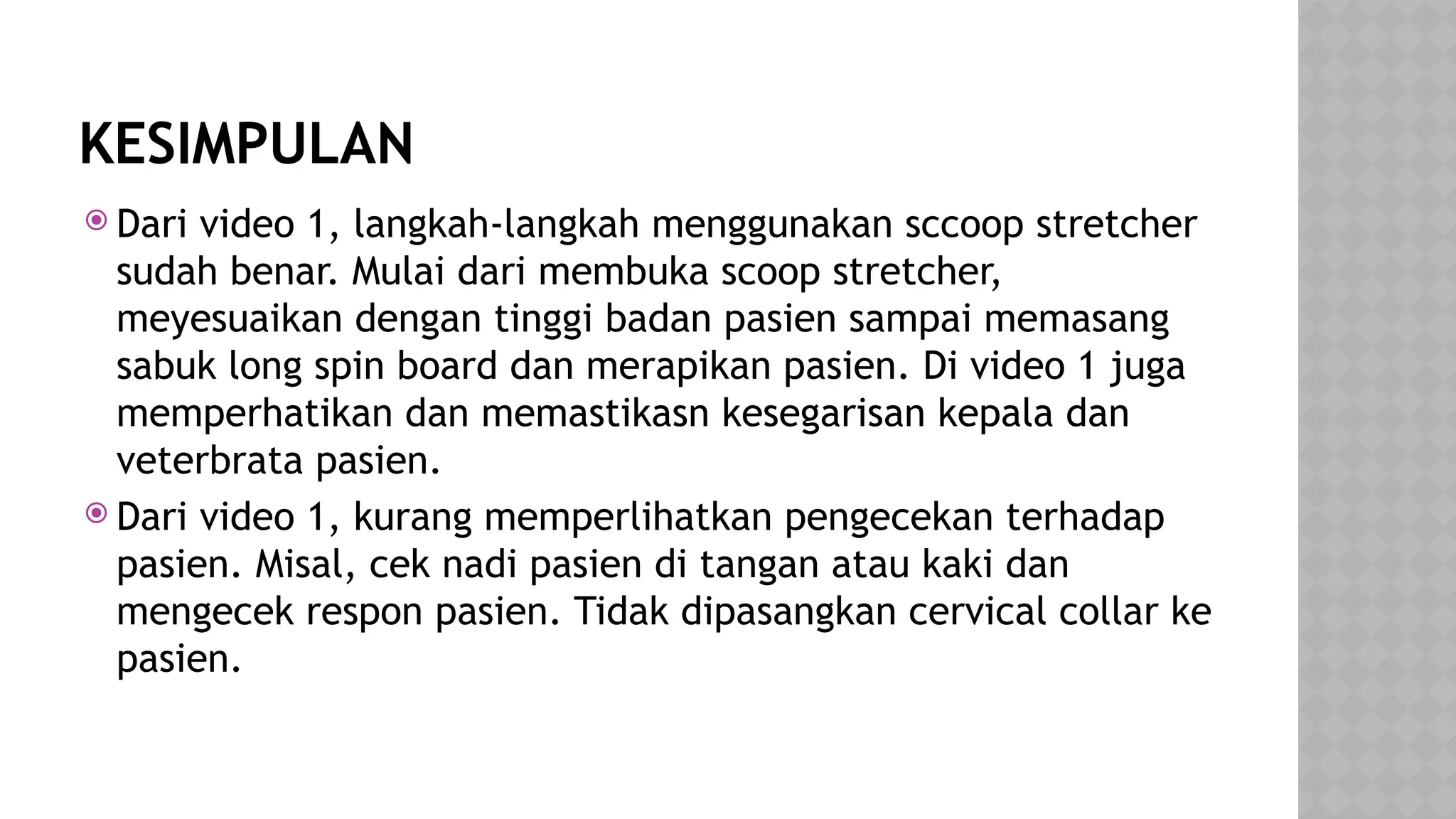 KESIMPULAN

Dari video 1, langkah-langkah menggunakan sccoop stretcher sudah benar. Mulai dari membuka scoop stretcher, meyesuaikan dengan tinggi badan pasien sampai memasang sabuk long spin board dan merapikan pasien. Di video 1 juga memperhatikan dan memastikasn kesegarisan kepala dan veterbrata pasien.

Dari video 1, kurang memperlihatkan pengecekan terhadap pasien. Misal, cek nadi pasien di tangan atau kaki dan mengecek respon pasien. Tidak dipasangkan cervical collar ke pasien.